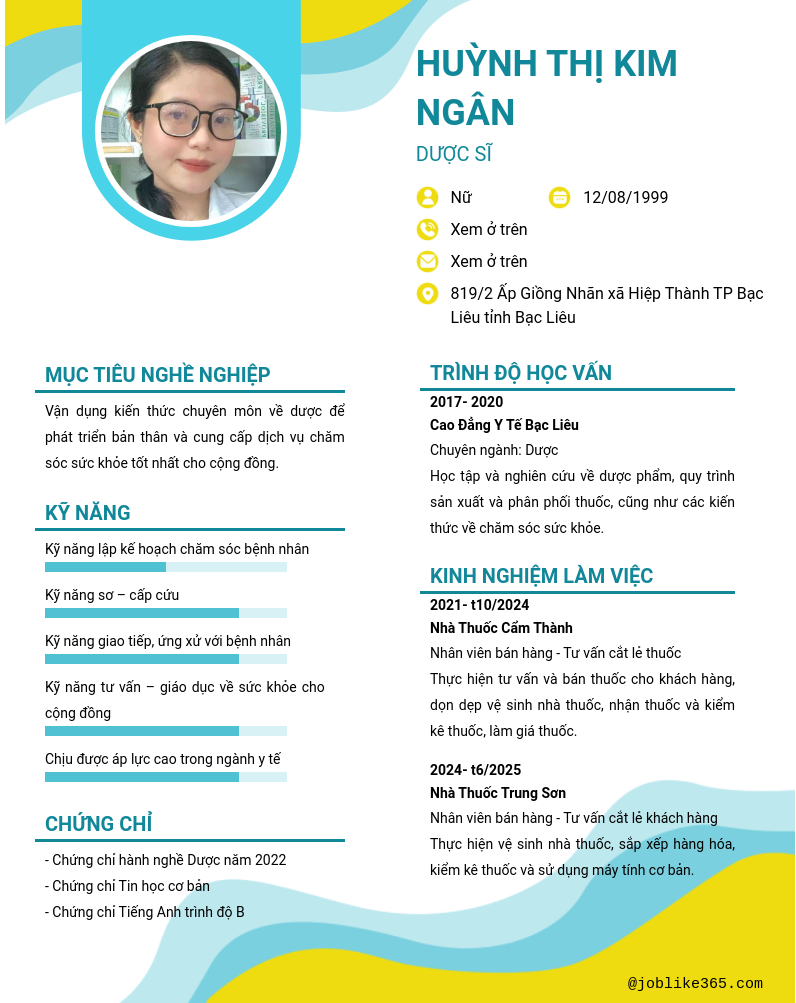 HUỲNH THỊ KIM NGÂN

DƯỢC SĨ

Nữ

12/08/1999

Xem ở trên

Xem ở trên

819/2 Ấp Giồng Nhãn xã Hiệp Thành TP Bạc Liêu tỉnh Bạc Liêu

MỤC TIÊU NGHỀ NGHIỆP

Vận dụng kiến thức chuyên môn về dược để phát triển bản thân và cung cấp dịch vụ chăm sóc sức khỏe tốt nhất cho cộng đồng.

KỸ NĂNG

Kỹ năng lập kế hoạch chăm sóc bệnh nhân

Kỹ năng sơ – cấp cứu

Kỹ năng giao tiếp, ứng xử với bệnh nhân

Kỹ năng tư vấn – giáo dục về sức khỏe cho cộng đồng

Chịu được áp lực cao trong ngành y tế

CHỨNG CHỈ

- Chứng chỉ hành nghề Dược năm 2022
- Chứng chỉ Tin học cơ bản
- Chứng chỉ Tiếng Anh trình độ B

TRÌNH ĐỘ HỌC VẤN

2017- 2020

Cao Đẳng Y Tế Bạc Liêu

Chuyên ngành: Dược

Học tập và nghiên cứu về dược phẩm, quy trình sản xuất và phân phối thuốc, cũng như các kiến thức về chăm sóc sức khỏe.

KINH NGHIỆM LÀM VIỆC

2021- t10/2024

Nhà Thuốc Cẩm Thành

Nhân viên bán hàng - Tư vấn cắt lẻ thuốc

Thực hiện tư vấn và bán thuốc cho khách hàng, dọn dẹp vệ sinh nhà thuốc, nhận thuốc và kiểm kê thuốc, làm giá thuốc.

2024- t6/2025

Nhà Thuốc Trung Sơn

Nhân viên bán hàng - Tư vấn cắt lẻ khách hàng

Thực hiện vệ sinh nhà thuốc, sắp xếp hàng hóa, kiểm kê thuốc và sử dụng máy tính cơ bản.

@joblike365.com